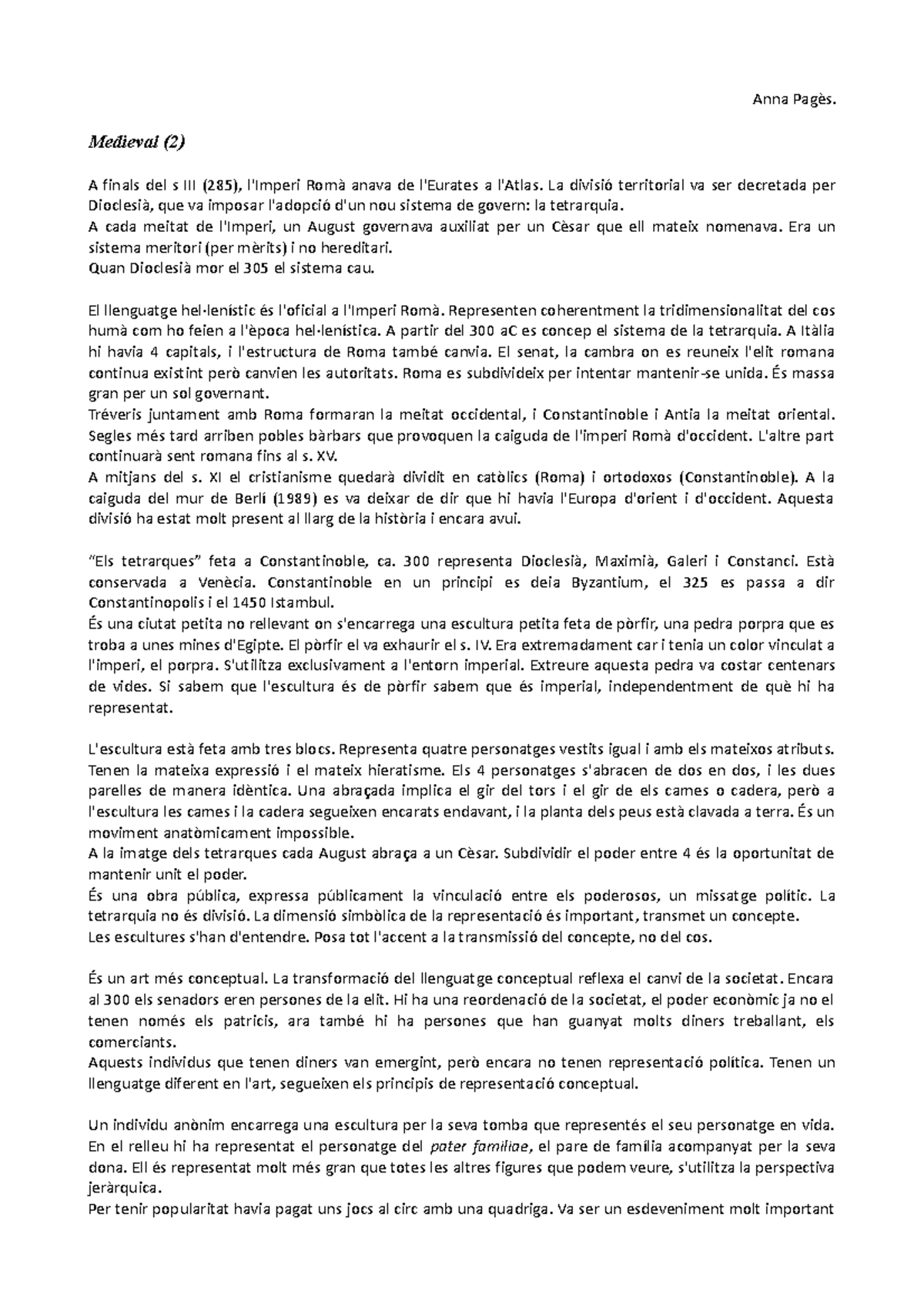 Anna Pagès.

Medieval (2)

A finals del s III (285), l'Imperi Romà anava de l'Eurates a l'Atlas. La divisió territorial va ser decretada per Dioclesià, que va imposar l'adopció d'un nou sistema de govern: la tetrarquia.
A cada meitat de l'Imperi, un August governava auxiliat per un Cèsar que ell mateix nomenava. Era un sistema meritori (per mèrits) i no hereditari.
Quan Dioclesià mor el 305 el sistema cau.

El llenguatge hel·lenístic és l'oficial a l'Imperi Romà. Representen coherentment la tridimensionalitat del cos humà com ho feien a l'època hel·lenística. A partir del 300 aC es concep el sistema de la tetrarquia. A Itàlia hi havia 4 capitals, i l'estructura de Roma també canvia. El senat, la cambra on es reuneix l'elit romana continua existint però canvien les autoritats. Roma es subdivideix per intentar mantenir-se unida. És massa gran per un sol governant.
Tréveris juntament amb Roma formaran la meitat occidental, i Constantinoble i Antia la meitat oriental. Segles més tard arriben pobles bàrbars que provoquen la caiguda de l'imperi Romà d'occident. L'altre part continuarà sent romana fins al s. XV.
A mitjans del s. XI el cristianisme quedarà dividit en catòlics (Roma) i ortodoxos (Constantinoble). A la caiguda del mur de Berlí (1989) es va deixar de dir que hi havia l'Europa d'orient i d'occident. Aquesta divisió ha estat molt present al llarg de la història i encara avui.

"Els tetrarques" feta a Constantinoble, ca. 300 representa Dioclesià, Maximià, Galeri i Constanci. Està conservada a Venècia. Constantinoble en un principi es deia Byzantium, el 325 es passa a dir Constantinopolis i el 1450 Istambul.
És una ciutat petita no rellevant on s'encarrega una escultura petita feta de pòrfir, una pedra porpra que es troba a unes mines d'Egipte. El pòrfir el va exhaurir el s. IV. Era extremadament car i tenia un color vinculat a l'imperi, el porpra. S'utilitza exclusivament a l'entorn imperial. Extreure aquesta pedra va costar centenars de vides. Si sabem que l'escultura és de pòrfir sabem que és imperial, independentment de què hi ha representat.

L'escultura està feta amb tres blocs. Representa quatre personatges vestits igual i amb els mateixos atributs. Tenen la mateixa expressió i el mateix hieratisme. Els 4 personatges s'abracen de dos en dos, i les dues parelles de manera idèntica. Una abraçada implica el gir del tors i el gir de els cames o cadera, però a l'escultura les cames i la cadera segueixen encarats endavant, i la planta dels peus està clavada a terra. És un moviment anatòmicament impossible.
A la imatge dels tetrarques cada August abraça a un Cèsar. Subdividir el poder entre 4 és la oportunitat de mantenir unit el poder.
És una obra pública, expressa públicament la vinculació entre els poderosos, un missatge polític. La tetrarquia no és divisió. La dimensió simbòlica de la representació és important, transmet un concepte.
Les escultures s'han d'entendre. Posa tot l'accent a la transmissió del concepte, no del cos.

És un art més conceptual. La transformació del llenguatge conceptual reflexa el canvi de la societat. Encara al 300 els senadors eren persones de la elit. Hi ha una reordenació de la societat, el poder econòmic ja no el tenen només els patricis, ara també hi ha persones que han guanyat molts diners treballant, els comerciants.
Aquests individus que tenen diners van emergint, però encara no tenen representació política. Tenen un llenguatge diferent en l'art, segueixen els principis de representació conceptual.

Un individu anònim encarrega una escultura per la seva tomba que representés el seu personatge en vida. En el relleu hi ha representat el personatge del pater familiae, el pare de família acompanyat per la seva dona. Ell és representat molt més gran que totes les altres figures que podem veure, s'utilitza la perspectiva jeràrquica.
Per tenir popularitat havia pagat uns jocs al circ amb una quadriga. Va ser un esdeveniment molt important